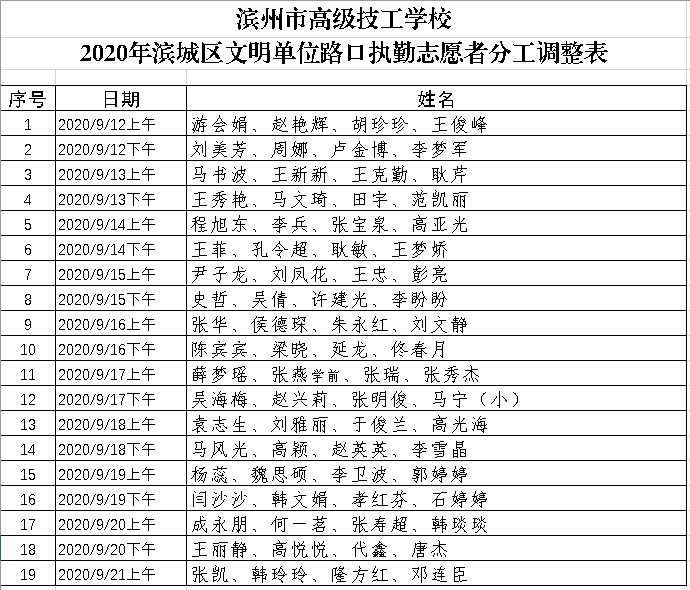 滨州市高级技工学校
2020年滨城区文明单位路口执勤志愿者分工调整表

| 序号 | 日期 | 姓名 |
|---|---|---|
| 1 | 2020/9/12上午 | 游会娟、赵艳辉、胡珍珍、王俊峰 |
| 2 | 2020/9/12下午 | 刘美芳、周娜、卢金博、李梦军 |
| 3 | 2020/9/13上午 | 马书波、王新新、王克勤、耿芹 |
| 4 | 2020/9/13下午 | 王秀艳、马文琦、田宇、范凯丽 |
| 5 | 2020/9/14上午 | 程旭东、李兵、张宝泉、高亚光 |
| 6 | 2020/9/14下午 | 王菲、孔令超、耿敏、王梦娇 |
| 7 | 2020/9/15上午 | 尹子龙、刘凤花、王忠、彭亮 |
| 8 | 2020/9/15下午 | 史哲、吴倩、许建光、李盼盼 |
| 9 | 2020/9/16上午 | 张华、侯德琛、朱永红、刘文静 |
| 10 | 2020/9/16下午 | 陈宾宾、梁晓、延龙、佟春月 |
| 11 | 2020/9/17上午 | 薛梦瑶、张燕学前、张瑞、张秀杰 |
| 12 | 2020/9/17下午 | 吴海梅、赵兴莉、张明俊、马宁（小） |
| 13 | 2020/9/18上午 | 袁志生、刘雅丽、于俊兰、高光海 |
| 14 | 2020/9/18下午 | 马风光、高颖、赵英英、李雪晶 |
| 15 | 2020/9/19上午 | 杨蕊、魏思硕、李卫波、郭婷婷 |
| 16 | 2020/9/19下午 | 闫沙沙、韩文娟、孝红芬、石婷婷 |
| 17 | 2020/9/20上午 | 成永朋、何一茗、张寿超、韩琰琰 |
| 18 | 2020/9/20下午 | 王丽静、高悦悦、代鑫、唐杰 |
| 19 | 2020/9/21上午 | 张凯、韩玲玲、隆方红、邓连臣 |